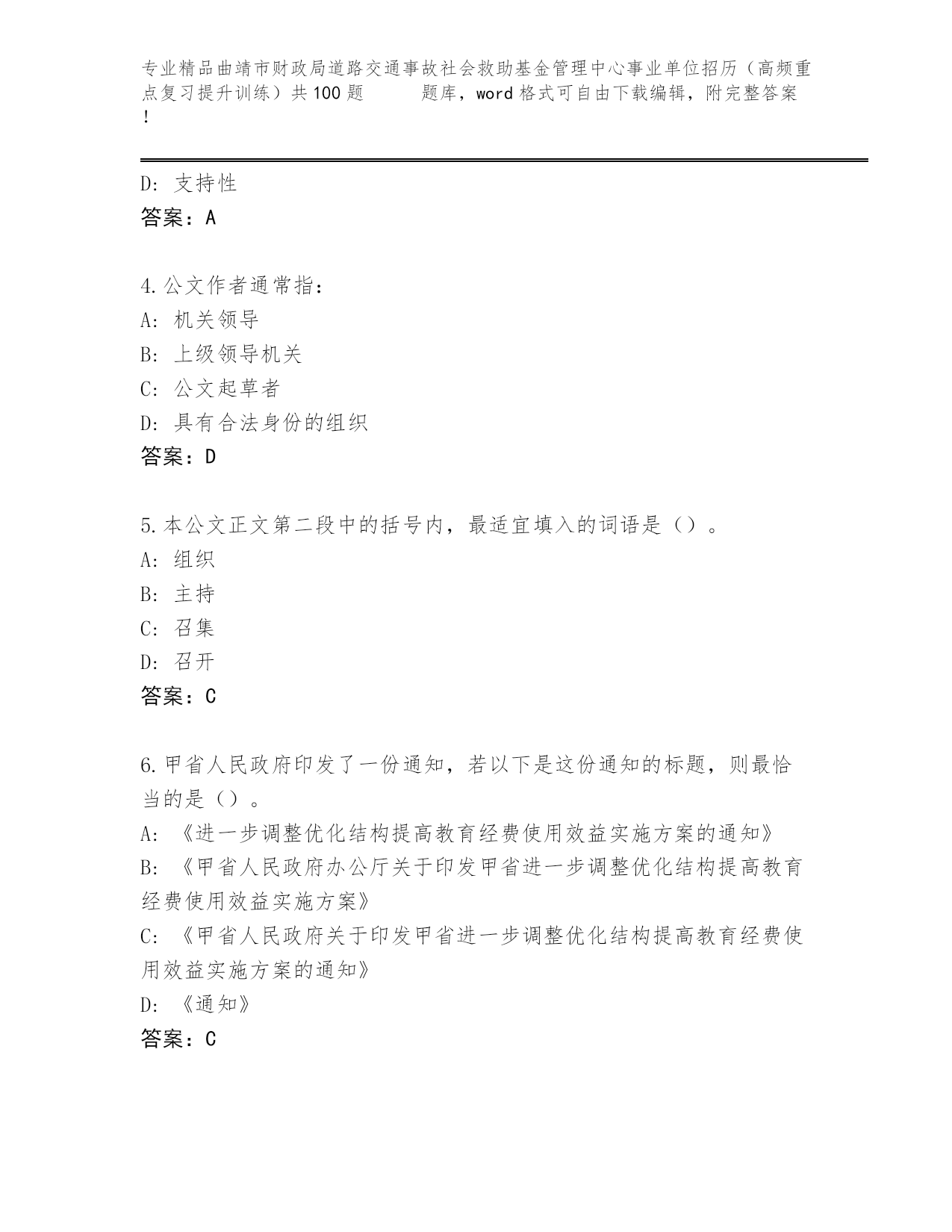 专业精品曲靖市财政局道路交通事故社会救助基金管理中心事业单位招历（高频重点复习提升训练）共100题 题库，word格式可自由下载编辑，附完整答案！

D: 支持性
答案：A

4.公文作者通常指：
A: 机关领导
B: 上级领导机关
C: 公文起草者
D: 具有合法身份的组织
答案：D

5.本公文正文第二段中的括号内，最适宜填入的词语是（）。
A: 组织
B: 主持
C: 召集
D: 召开
答案：C

6.甲省人民政府印发了一份通知，若以下是这份通知的标题，则最恰当的是（）。
A: 《进一步调整优化结构提高教育经费使用效益实施方案的通知》
B: 《甲省人民政府办公厅关于印发甲省进一步调整优化结构提高教育经费使用效益实施方案》
C: 《甲省人民政府关于印发甲省进一步调整优化结构提高教育经费使用效益实施方案的通知》
D: 《通知》
答案：C